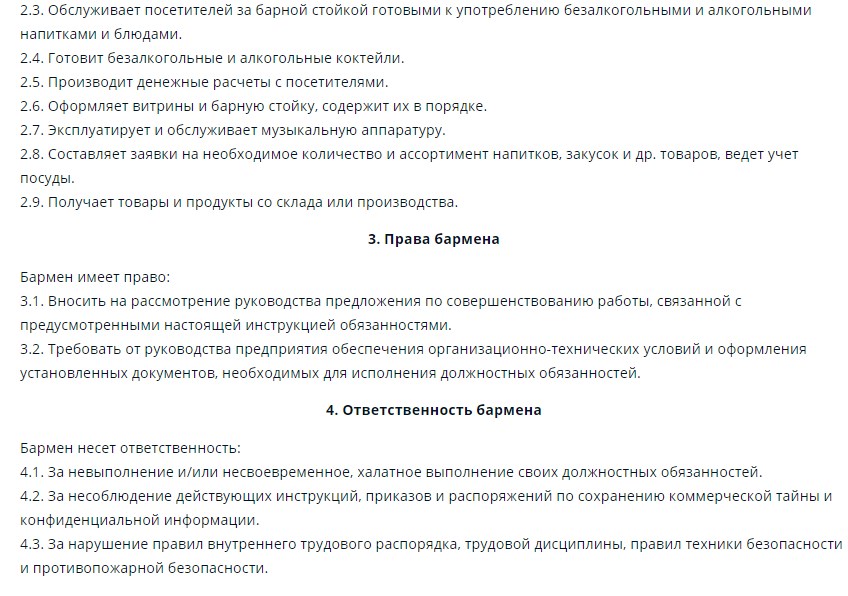 2.3. Обслуживает посетителей за барной стойкой готовыми к употреблению безалкогольными и алкогольными напитками и блюдами.
2.4. Готовит безалкогольные и алкогольные коктейли.
2.5. Производит денежные расчеты с посетителями.
2.6. Оформляет витрины и барную стойку, содержит их в порядке.
2.7. Эксплуатирует и обслуживает музыкальную аппаратуру.
2.8. Составляет заявки на необходимое количество и ассортимент напитков, закусок и др. товаров, ведет учет посуды.
2.9. Получает товары и продукты со склада или производства.

3. Права бармена

Бармен имеет право:
3.1. Вносить на рассмотрение руководства предложения по совершенствованию работы, связанной с предусмотренными настоящей инструкцией обязанностями.
3.2. Требовать от руководства предприятия обеспечения организационно-технических условий и оформления установленных документов, необходимых для исполнения должностных обязанностей.

4. Ответственность бармена

Бармен несет ответственность:
4.1. За невыполнение и/или несвоевременное, халатное выполнение своих должностных обязанностей.
4.2. За несоблюдение действующих инструкций, приказов и распоряжений по сохранению коммерческой тайны и конфиденциальной информации.
4.3. За нарушение правил внутреннего трудового распорядка, трудовой дисциплины, правил техники безопасности и противопожарной безопасности.